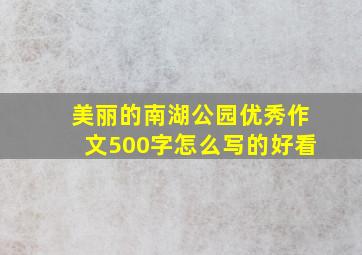 美丽的南湖公园优秀作文500字怎么写的好看